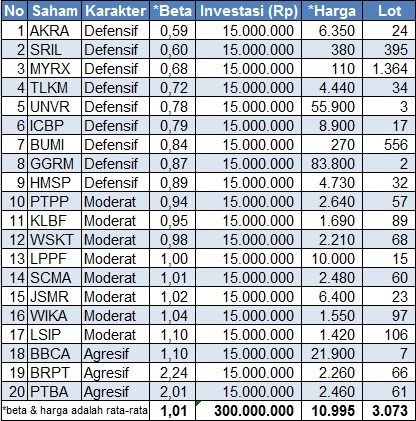 | No | Saham | Karakter | *Beta | Investasi (Rp) | *Harga | Lot |
|---|---|---|---|---|---|---|
| 1 | AKRA | Defensif | 0,59 | 15.000.000 | 6.350 | 24 |
| 2 | SRIL | Defensif | 0,60 | 15.000.000 | 380 | 395 |
| 3 | MYRX | Defensif | 0,68 | 15.000.000 | 110 | 1.364 |
| 4 | TLKM | Defensif | 0,72 | 15.000.000 | 4.440 | 34 |
| 5 | UNVR | Defensif | 0,78 | 15.000.000 | 55.900 | 3 |
| 6 | ICBP | Defensif | 0,79 | 15.000.000 | 8.900 | 17 |
| 7 | BUMI | Defensif | 0,84 | 15.000.000 | 270 | 556 |
| 8 | GGRM | Defensif | 0,87 | 15.000.000 | 83.800 | 2 |
| 9 | HMSP | Defensif | 0,89 | 15.000.000 | 4.730 | 32 |
| 10 | PTPP | Moderat | 0,94 | 15.000.000 | 2.640 | 57 |
| 11 | KLBF | Moderat | 0,95 | 15.000.000 | 1.690 | 89 |
| 12 | WSKT | Moderat | 0,98 | 15.000.000 | 2.210 | 68 |
| 13 | LPPF | Moderat | 1,00 | 15.000.000 | 10.000 | 15 |
| 14 | SCMA | Moderat | 1,01 | 15.000.000 | 2.480 | 60 |
| 15 | JSMR | Moderat | 1,02 | 15.000.000 | 6.400 | 23 |
| 16 | WIKA | Moderat | 1,04 | 15.000.000 | 1.550 | 97 |
| 17 | LSIP | Moderat | 1,10 | 15.000.000 | 1.420 | 106 |
| 18 | BBCA | Agresif | 1,10 | 15.000.000 | 21.900 | 7 |
| 19 | BRPT | Agresif | 2,24 | 15.000.000 | 2.260 | 66 |
| 20 | PTBA | Agresif | 2,01 | 15.000.000 | 2.460 | 61 |
| *beta & harga adalah rata-rata | | | 1,01 | 300.000.000 | 10.995 | 3.073 |